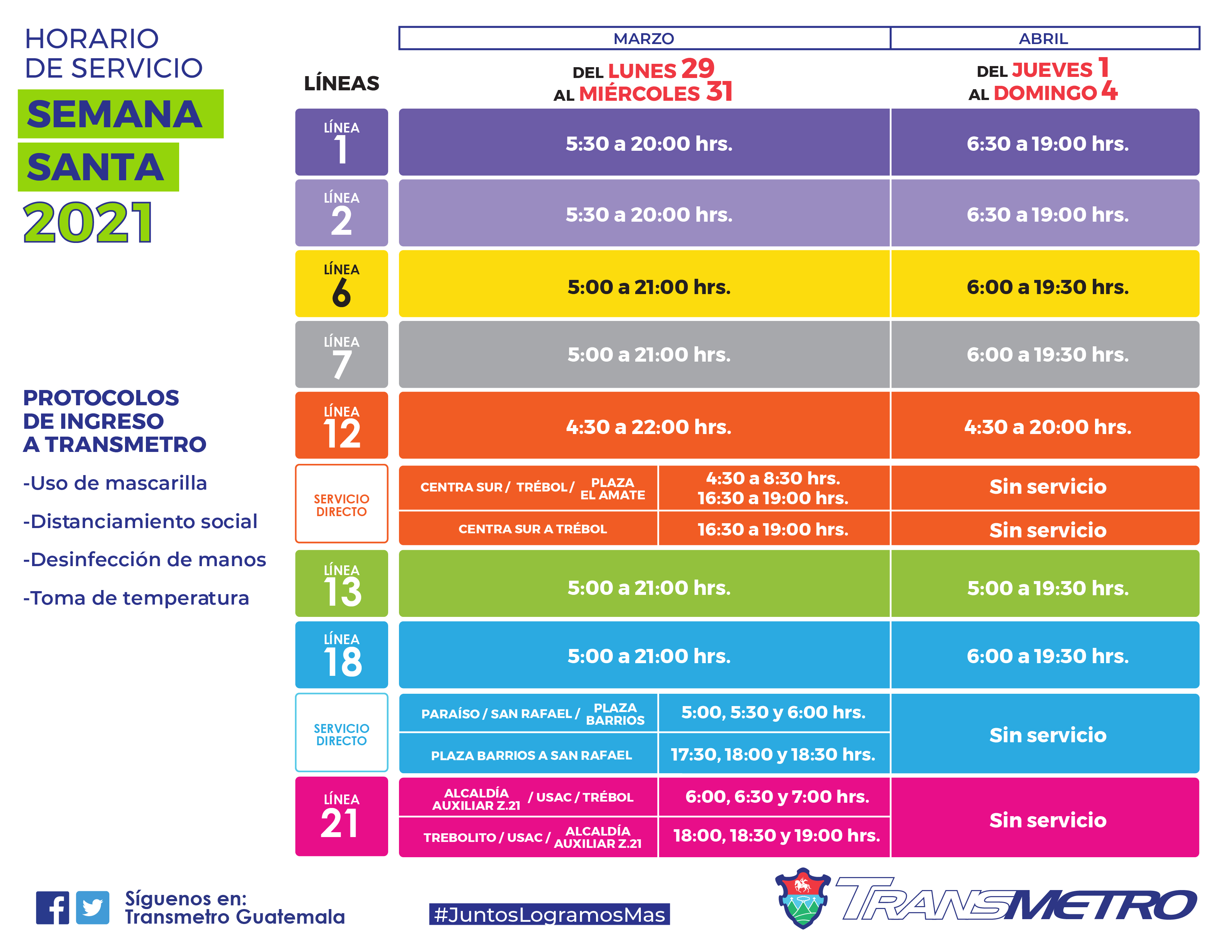 HORARIO DE SERVICIO
SEMANA SANTA 2021

PROTOCOLOS DE INGRESO A TRANSMETRO

-Uso de mascarilla

-Distanciamiento social

-Desinfección de manos

-Toma de temperatura

| LÍNEAS | MARZO DEL LUNES 29 AL MIÉRCOLES 31 | | ABRIL DEL JUEVES 1 AL DOMINGO 4 |
|---|---|---|---|
| LÍNEA 1 | 5:30 a 20:00 hrs. | | 6:30 a 19:00 hrs. |
| LÍNEA 2 | 5:30 a 20:00 hrs. | | 6:30 a 19:00 hrs. |
| LÍNEA 6 | 5:00 a 21:00 hrs. | | 6:00 a 19:30 hrs. |
| LÍNEA 7 | 5:00 a 21:00 hrs. | | 6:00 a 19:30 hrs. |
| LÍNEA 12 | 4:30 a 22:00 hrs. | | 4:30 a 20:00 hrs. |
| SERVICIO DIRECTO | CENTRA SUR / TRÉBOL / PLAZA EL AMATE | 4:30 a 8:30 hrs. 16:30 a 19:00 hrs. | Sin servicio |
| | CENTRA SUR A TRÉBOL | 16:30 a 19:00 hrs. | Sin servicio |
| LÍNEA 13 | 5:00 a 21:00 hrs. | | 5:00 a 19:30 hrs. |
| LÍNEA 18 | 5:00 a 21:00 hrs. | | 6:00 a 19:30 hrs. |
| SERVICIO DIRECTO | PARAÍSO / SAN RAFAEL / PLAZA BARRIOS | 5:00, 5:30 y 6:00 hrs. | Sin servicio |
| | PLAZA BARRIOS A SAN RAFAEL | 17:30, 18:00 y 18:30 hrs. | |
| LÍNEA 21 | ALCALDÍA AUXILIAR Z.21 / USAC / TRÉBOL | 6:00, 6:30 y 7:00 hrs. | Sin servicio |
| | TREBOLITO / USAC / ALCALDÍA AUXILIAR Z.21 | 18:00, 18:30 y 19:00 hrs. | |

Síguenos en: Transmetro Guatemala

#JuntosLogramosMas

TRANSMETRO